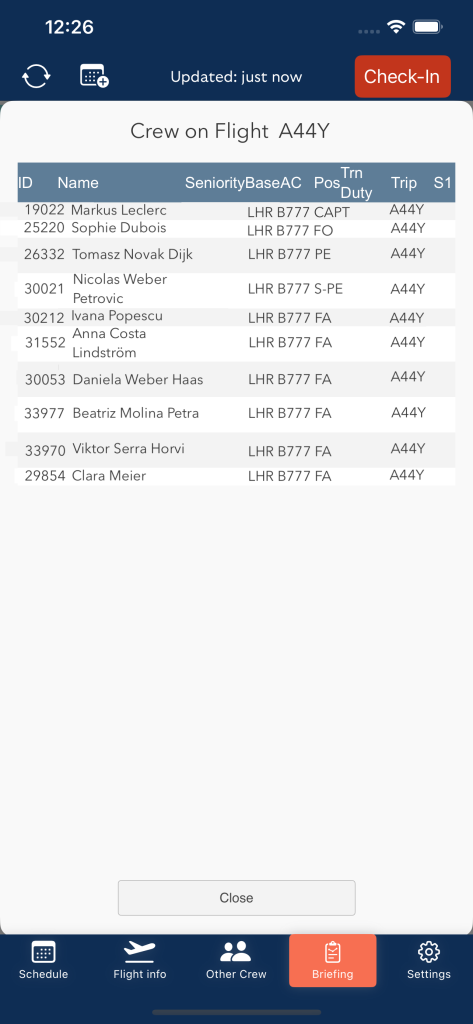 12:26

Updated: just now

Check-In

Crew on Flight A44Y

| ID | Name | Seniority | Base | AC | Pos | Trn Duty | Trip | S1 |
|---|---|---|---|---|---|---|---|---|
| 19022 | Markus Leclerc | | LHR | B777 | CAPT | | A44Y | |
| 25220 | Sophie Dubois | | LHR | B777 | FO | | A44Y | |
| 26332 | Tomasz Novak Dijk | | LHR | B777 | PE | | A44Y | |
| 30021 | Nicolas Weber Petrovic | | LHR | B777 | S-PE | | A44Y | |
| 30212 | Ivana Popescu | | LHR | B777 | FA | | A44Y | |
| 31552 | Anna Costa Lindström | | LHR | B777 | FA | | A44Y | |
| 30053 | Daniela Weber Haas | | LHR | B777 | FA | | A44Y | |
| 33977 | Beatriz Molina Petra | | LHR | B777 | FA | | A44Y | |
| 33970 | Viktor Serra Horvi | | LHR | B777 | FA | | A44Y | |
| 29854 | Clara Meier | | LHR | B777 | FA | | A44Y | |

Close

Schedule
Flight info
Other Crew
Briefing
Settings